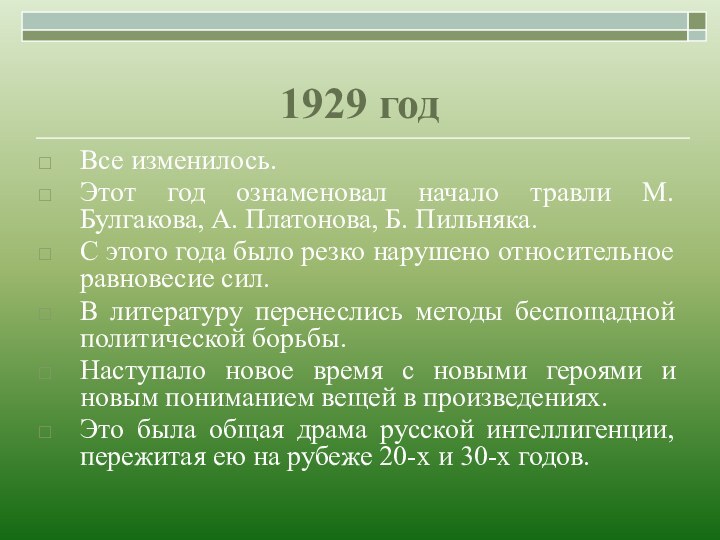 1929 год

Все изменилось.

Этот год ознаменовал начало травли М. Булгакова, А. Платонова, Б. Пильняка.

С этого года было резко нарушено относительное равновесие сил.

В литературу перенеслись методы беспощадной политической борьбы.

Наступало новое время с новыми героями и новым пониманием вещей в произведениях.

Это была общая драма русской интеллигенции, пережитая ею на рубеже 20-х и 30-х годов.